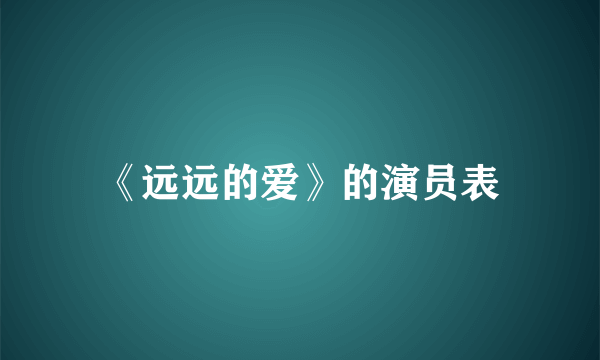 《远远的爱》的演员表